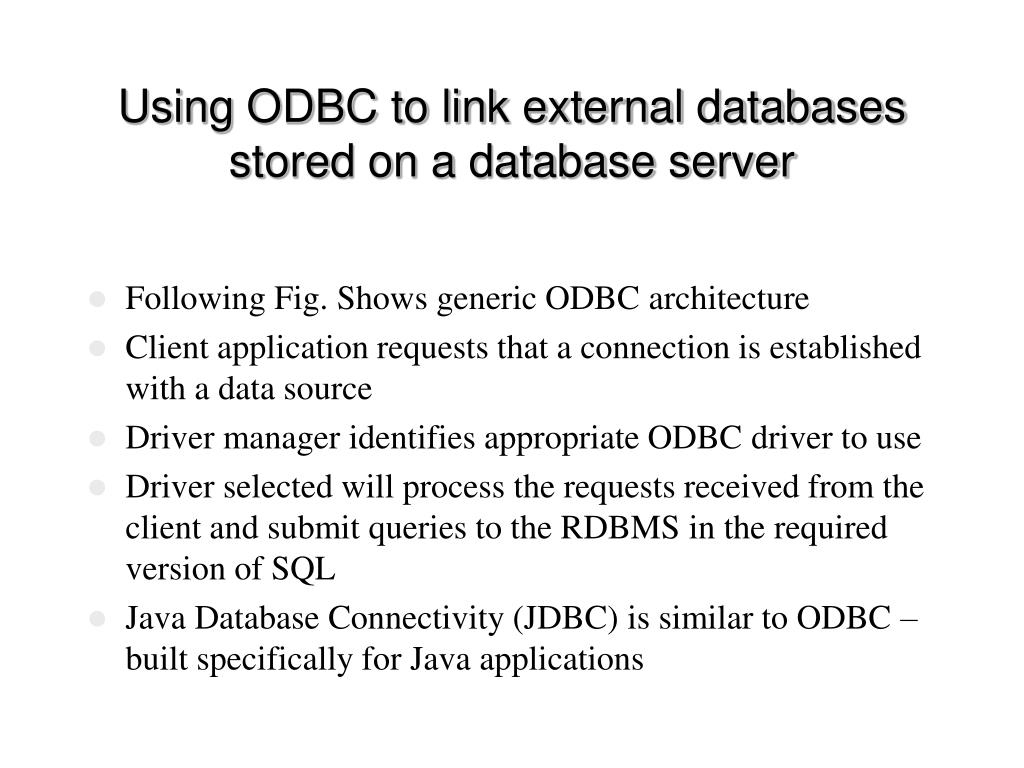 Using ODBC to link external databases stored on a database server

- Following Fig. Shows generic ODBC architecture
- Client application requests that a connection is established with a data source
- Driver manager identifies appropriate ODBC driver to use
- Driver selected will process the requests received from the client and submit queries to the RDBMS in the required version of SQL
- Java Database Connectivity (JDBC) is similar to ODBC – built specifically for Java applications